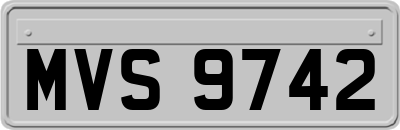 MVS 9742